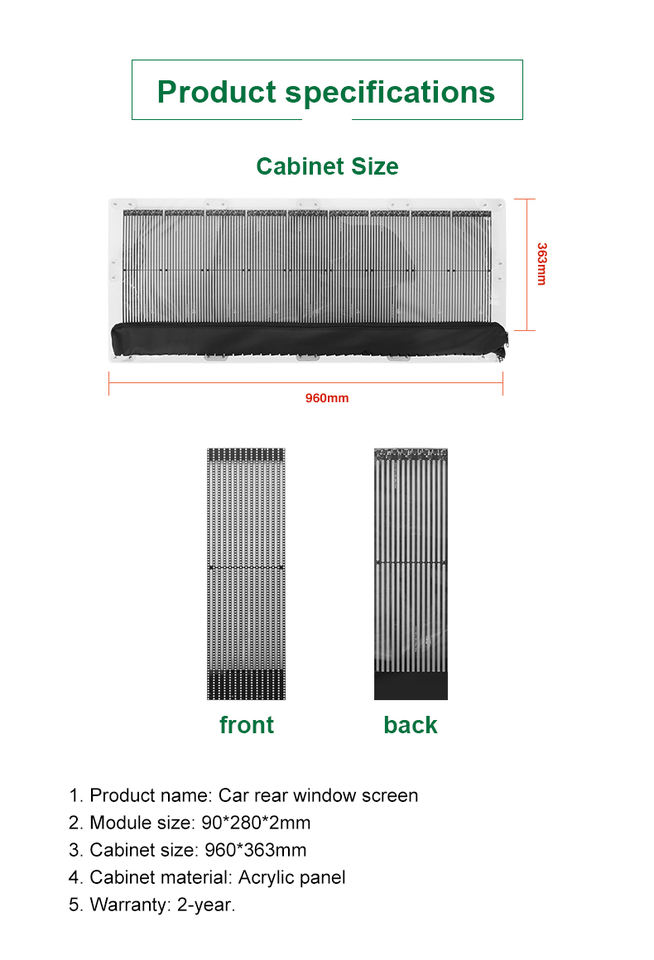 Product specifications

Cabinet Size

363mm

960mm

front

back

1. Product name: Car rear window screen
2. Module size: 90*280*2mm
3. Cabinet size: 960*363mm
4. Cabinet material: Acrylic panel
5. Warranty: 2-year.